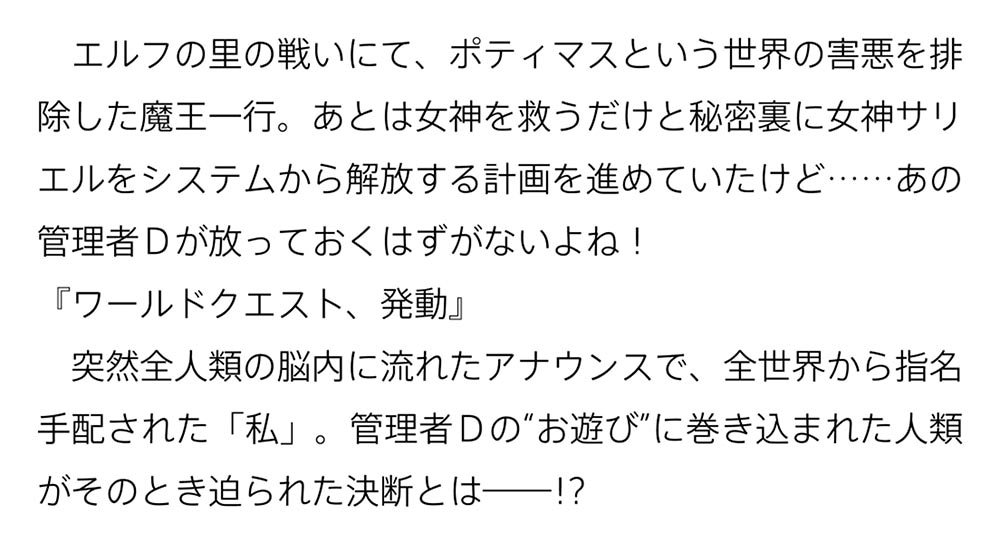 エルフの里の戦いにて、ポティマスという世界の害悪を排除した魔王一行。あとは女神を救うだけと秘密裏に女神サリエルをシステムから解放する計画を進めていたけど……あの管理者Ｄが放っておくはずがないよね！
『ワールドクエスト、発動』
突然全人類の脳内に流れたアナウンスで、全世界から指名手配された「私」。管理者Ｄの“お遊び”に巻き込まれた人類がそのとき迫られた決断とは――!?